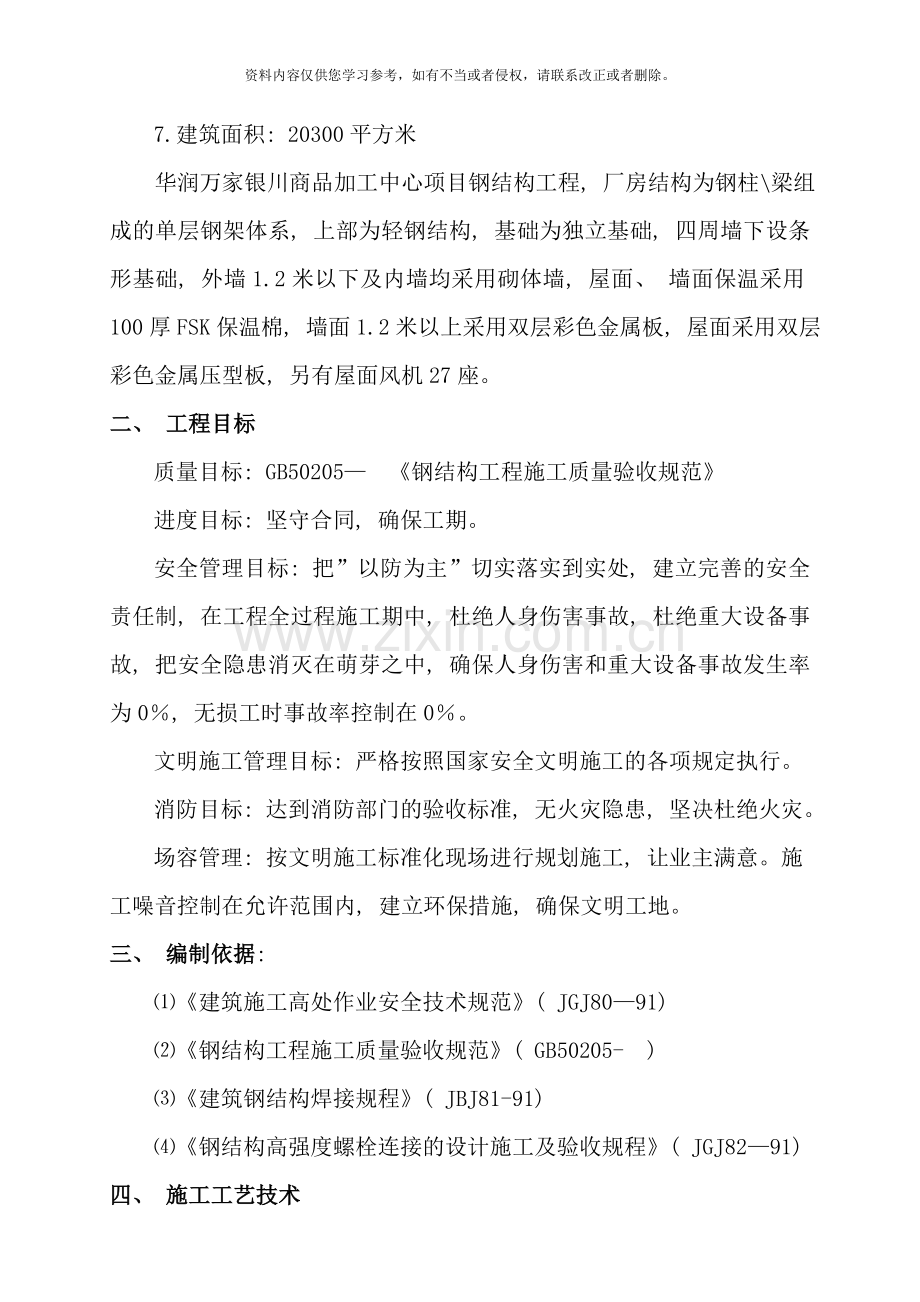 资料内容仅供您学习参考，如有不当或者侵权，请联系改正或者删除。

7.建筑面积：20300平方米

华润万家银川商品加工中心项目钢结构工程，厂房结构为钢柱\梁组成的单层钢架体系，上部为轻钢结构，基础为独立基础，四周墙下设条形基础，外墙1.2米以下及内墙均采用砌体墙，屋面、墙面保温采用100厚FSK保温棉，墙面1.2米以上采用双层彩色金属板，屋面采用双层彩色金属压型板，另有屋面风机27座。

二、 工程目标

质量目标：GB50205— 《钢结构工程施工质量验收规范》

进度目标：坚守合同，确保工期。

安全管理目标：把”以防为主”切实落实到实处，建立完善的安全责任制，在工程全过程施工期中，杜绝人身伤害事故，杜绝重大设备事故，把安全隐患消灭在萌芽之中，确保人身伤害和重大设备事故发生率为0%，无损工时事故率控制在0%。

文明施工管理目标：严格按照国家安全文明施工的各项规定执行。

消防目标：达到消防部门的验收标准，无火灾隐患，坚决杜绝火灾。

场容管理：按文明施工标准化现场进行规划施工，让业主满意。施工噪音控制在允许范围内，建立环保措施，确保文明工地。

三、 编制依据：

⑴《建筑施工高处作业安全技术规范》(JGJ80—91)

⑵《钢结构工程施工质量验收规范》(GB50205- )

⑶《建筑钢结构焊接规程》(JBJ81-91)

⑷《钢结构高强度螺栓连接的设计施工及验收规程》(JGJ82—91)

四、 施工工艺技术

www.zixin.com.cn